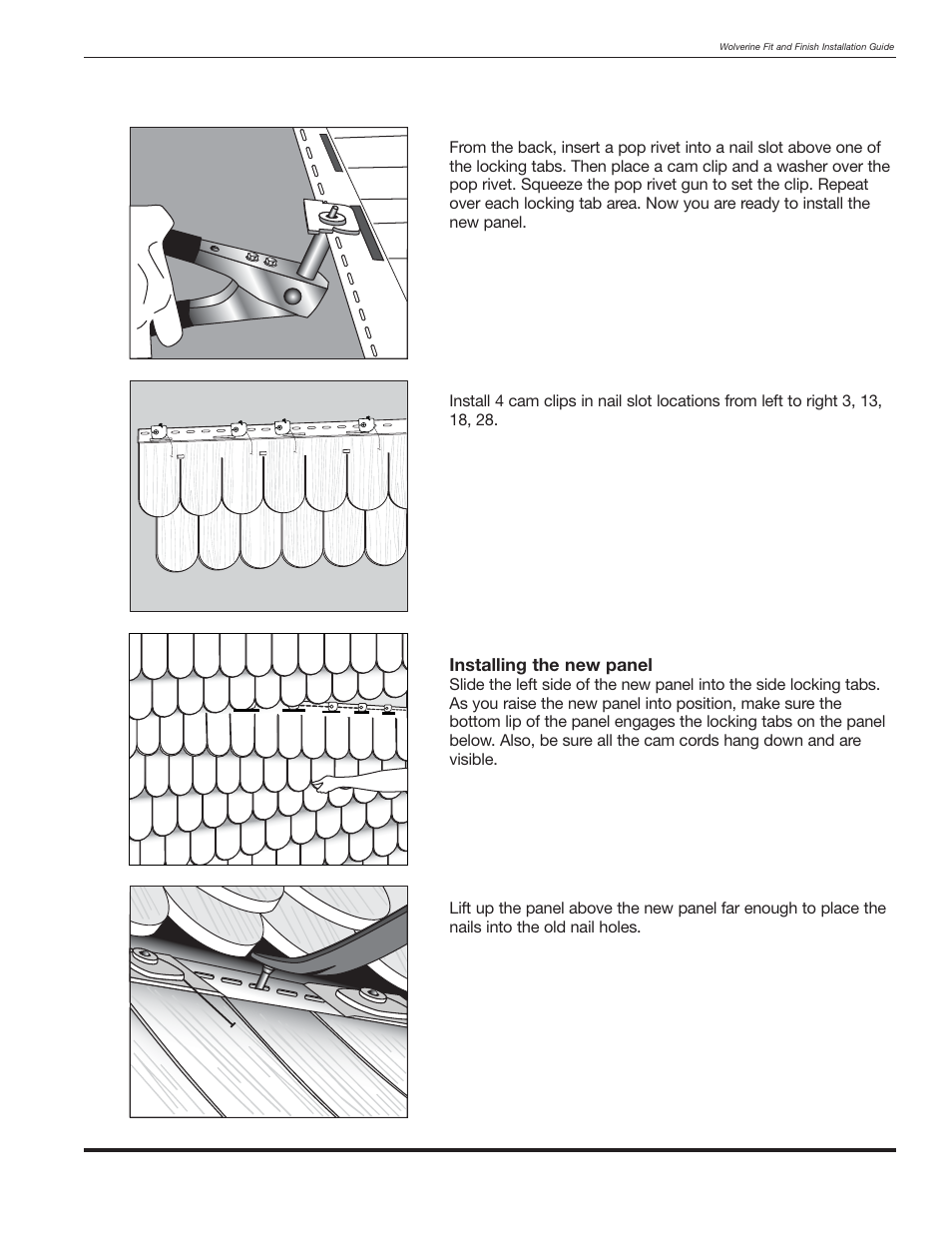 Wolverine Fit and Finish Installation Guide

From the back, insert a pop rivet into a nail slot above one of the locking tabs. Then place a cam clip and a washer over the pop rivet. Squeeze the pop rivet gun to set the clip. Repeat over each locking tab area. Now you are ready to install the new panel.

Install 4 cam clips in nail slot locations from left to right 3, 13, 18, 28.

Installing the new panel
Slide the left side of the new panel into the side locking tabs. As you raise the new panel into position, make sure the bottom lip of the panel engages the locking tabs on the panel below. Also, be sure all the cam cords hang down and are visible.

Lift up the panel above the new panel far enough to place the nails into the old nail holes.